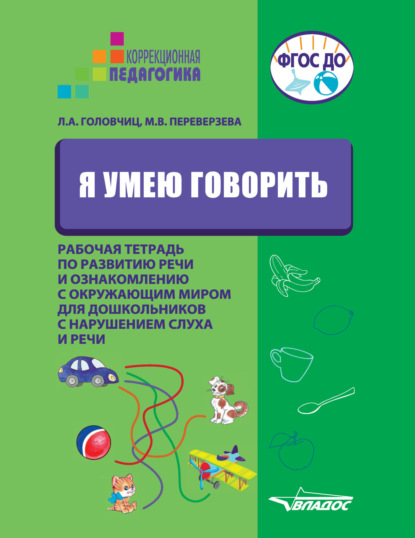 КОРРЕКЦИОННАЯ
ПЕДАГОГИКА

ФГОС ДО

Л.А. ГОЛОВЧИЦ, М.В. ПЕРЕВЕРЗЕВА

Я УМЕЮ ГОВОРИТЬ

РАБОЧАЯ ТЕТРАДЬ ПО РАЗВИТИЮ РЕЧИ И ОЗНАКОМЛЕНИЮ С ОКРУЖАЮЩИМ МИРОМ ДЛЯ ДОШКОЛЬНИКОВ С НАРУШЕНИЕМ СЛУХА И РЕЧИ

ВЛАДОС